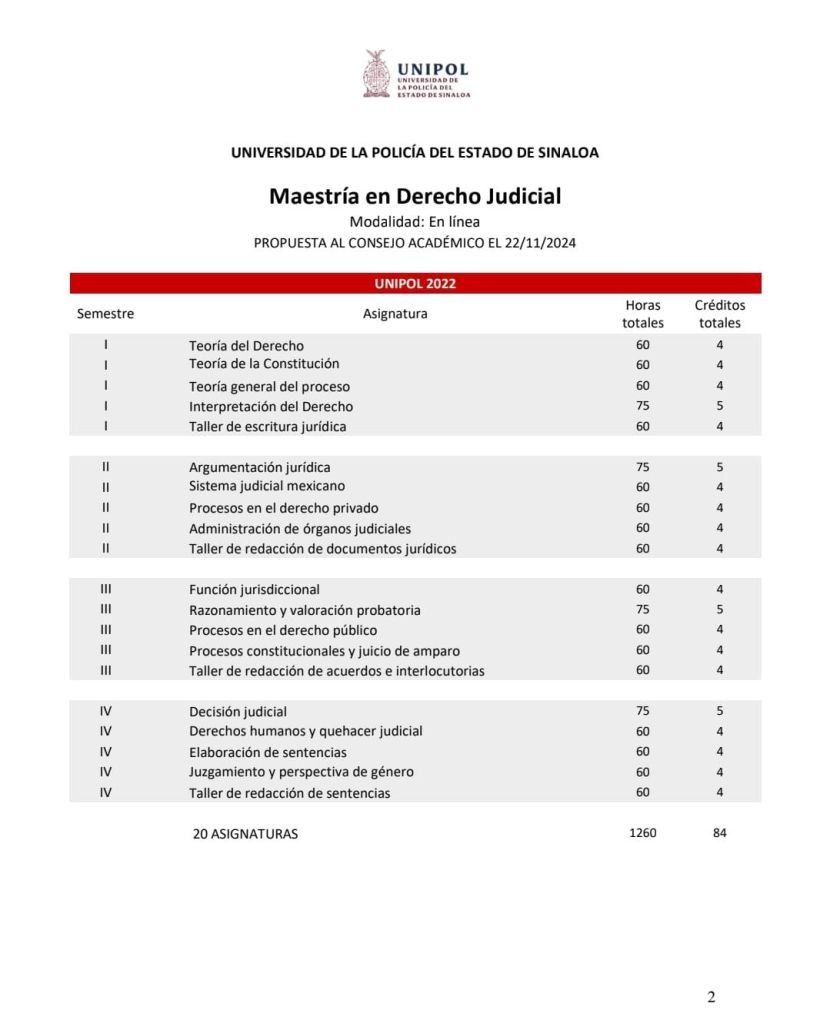 UNIPOL
UNIVERSIDAD DE LA POLICÍA DEL ESTADO DE SINALOA

UNIVERSIDAD DE LA POLICÍA DEL ESTADO DE SINALOA

Maestría en Derecho Judicial
Modalidad: En línea
PROPUESTA AL CONSEJO ACADÉMICO EL 22/11/2024

UNIPOL 2022

| Semestre | Asignatura | Horas totales | Créditos totales |
|---|---|---|---|
| I | Teoría del Derecho | 60 | 4 |
| I | Teoría de la Constitución | 60 | 4 |
| I | Teoría general del proceso | 60 | 4 |
| I | Interpretación del Derecho | 75 | 5 |
| I | Taller de escritura jurídica | 60 | 4 |
| II | Argumentación jurídica | 75 | 5 |
| II | Sistema judicial mexicano | 60 | 4 |
| II | Procesos en el derecho privado | 60 | 4 |
| II | Administración de órganos judiciales | 60 | 4 |
| II | Taller de redacción de documentos jurídicos | 60 | 4 |
| III | Función jurisdiccional | 60 | 4 |
| III | Razonamiento y valoración probatoria | 75 | 5 |
| III | Procesos en el derecho público | 60 | 4 |
| III | Procesos constitucionales y juicio de amparo | 60 | 4 |
| III | Taller de redacción de acuerdos e interlocutorias | 60 | 4 |
| IV | Decisión judicial | 75 | 5 |
| IV | Derechos humanos y quehacer judicial | 60 | 4 |
| IV | Elaboración de sentencias | 60 | 4 |
| IV | Juzgamiento y perspectiva de género | 60 | 4 |
| IV | Taller de redacción de sentencias | 60 | 4 |
| | 20 ASIGNATURAS | 1260 | 84 |

2